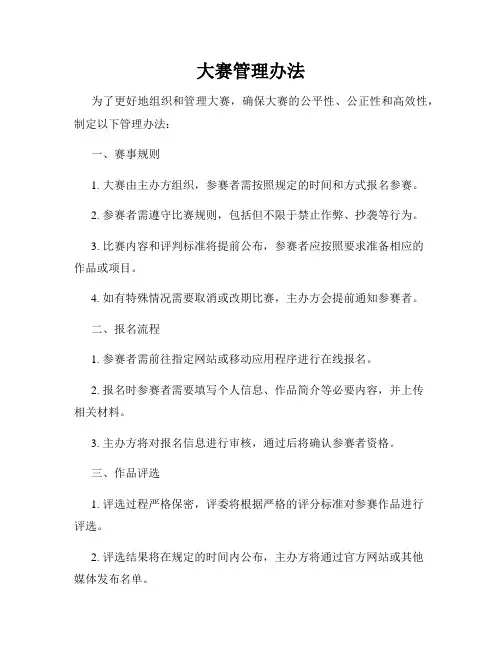 大赛管理办法

为了更好地组织和管理大赛，确保大赛的公平性、公正性和高效性，制定以下管理办法：

一、赛事规则

1. 大赛由主办方组织，参赛者需按照规定的时间和方式报名参赛。

2. 参赛者需遵守比赛规则，包括但不限于禁止作弊、抄袭等行为。

3. 比赛内容和评判标准将提前公布，参赛者应按照要求准备相应的作品或项目。

4. 如有特殊情况需要取消或改期比赛，主办方会提前通知参赛者。

二、报名流程

1. 参赛者需前往指定网站或移动应用程序进行在线报名。

2. 报名时参赛者需要填写个人信息、作品简介等必要内容，并上传相关材料。

3. 主办方将对报名信息进行审核，通过后将确认参赛者资格。

三、作品评选

1. 评选过程严格保密，评委将根据严格的评分标准对参赛作品进行评选。

2. 评选结果将在规定的时间内公布，主办方将通过官方网站或其他媒体发布名单。